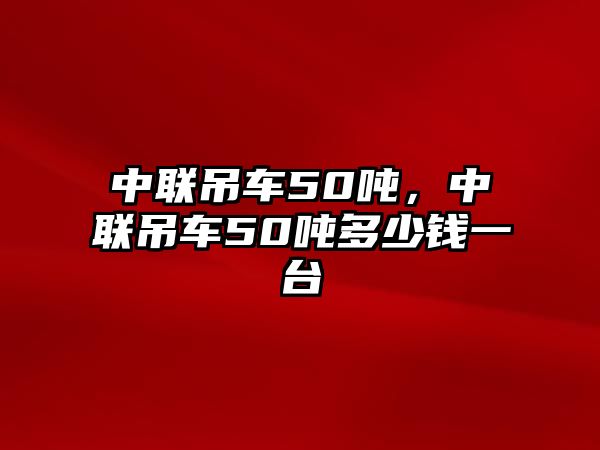 中联吊车50吨，中联吊车50吨多少钱一台